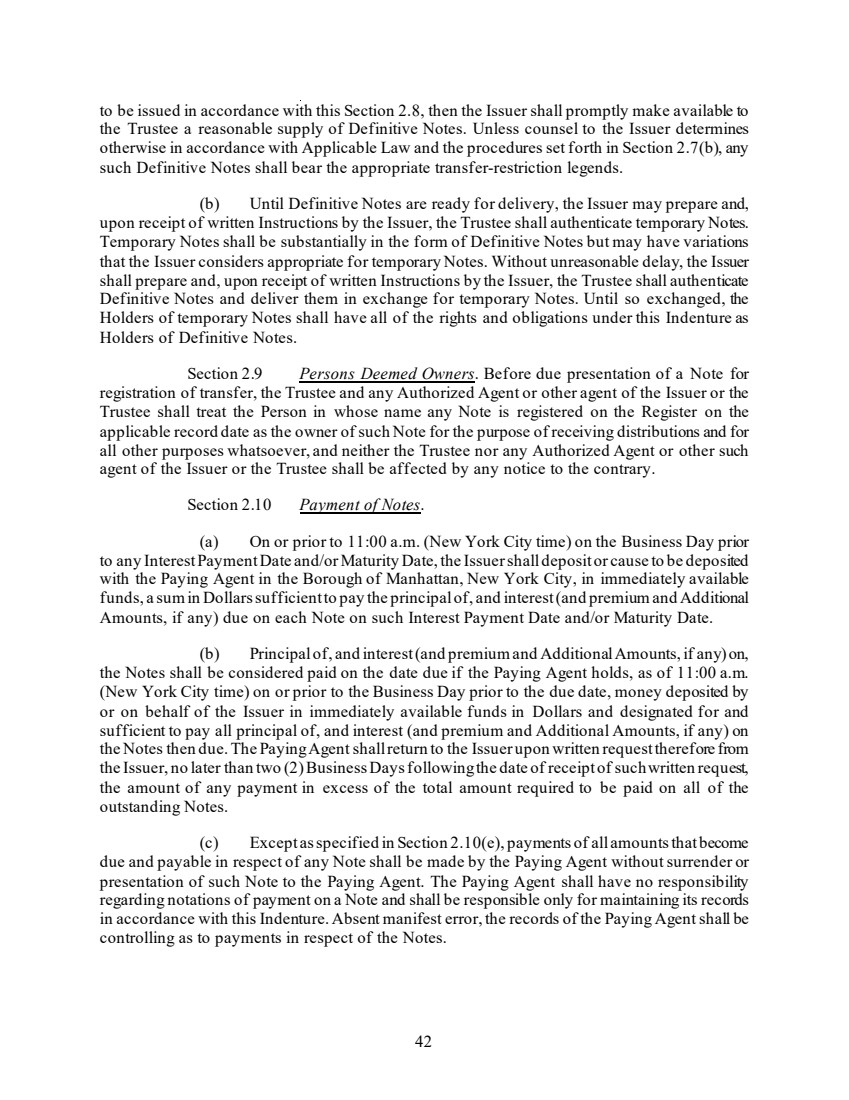 to be issued in accordance with this Section 2.8, then the Issuer shall promptly make available to the Trustee a reasonable supply of Definitive Notes. Unless counsel to the Issuer determines otherwise in accordance with Applicable Law and the procedures set forth in Section 2.7(b), any such Definitive Notes shall bear the appropriate transfer-restriction legends.

(b) Until Definitive Notes are ready for delivery, the Issuer may prepare and, upon receipt of written Instructions by the Issuer, the Trustee shall authenticate temporary Notes. Temporary Notes shall be substantially in the form of Definitive Notes but may have variations that the Issuer considers appropriate for temporary Notes. Without unreasonable delay, the Issuer shall prepare and, upon receipt of written Instructions by the Issuer, the Trustee shall authenticate Definitive Notes and deliver them in exchange for temporary Notes. Until so exchanged, the Holders of temporary Notes shall have all of the rights and obligations under this Indenture as Holders of Definitive Notes.

Section 2.9 Persons Deemed Owners. Before due presentation of a Note for registration of transfer, the Trustee and any Authorized Agent or other agent of the Issuer or the Trustee shall treat the Person in whose name any Note is registered on the Register on the applicable record date as the owner of such Note for the purpose of receiving distributions and for all other purposes whatsoever, and neither the Trustee nor any Authorized Agent or other such agent of the Issuer or the Trustee shall be affected by any notice to the contrary.

Section 2.10 Payment of Notes.

(a) On or prior to 11:00 a.m. (New York City time) on the Business Day prior to any Interest Payment Date and/or Maturity Date, the Issuer shall deposit or cause to be deposited with the Paying Agent in the Borough of Manhattan, New York City, in immediately available funds, a sum in Dollars sufficient to pay the principal of, and interest (and premium and Additional Amounts, if any) due on each Note on such Interest Payment Date and/or Maturity Date.

(b) Principal of, and interest (and premium and Additional Amounts, if any) on, the Notes shall be considered paid on the date due if the Paying Agent holds, as of 11:00 a.m. (New York City time) on or prior to the Business Day prior to the due date, money deposited by or on behalf of the Issuer in immediately available funds in Dollars and designated for and sufficient to pay all principal of, and interest (and premium and Additional Amounts, if any) on the Notes then due. The Paying Agent shall return to the Issuer upon written request therefore from the Issuer, no later than two (2) Business Days following the date of receipt of such written request, the amount of any payment in excess of the total amount required to be paid on all of the outstanding Notes.

(c) Except as specified in Section 2.10(e), payments of all amounts that become due and payable in respect of any Note shall be made by the Paying Agent without surrender or presentation of such Note to the Paying Agent. The Paying Agent shall have no responsibility regarding notations of payment on a Note and shall be responsible only for maintaining its records in accordance with this Indenture. Absent manifest error, the records of the Paying Agent shall be controlling as to payments in respect of the Notes.

42